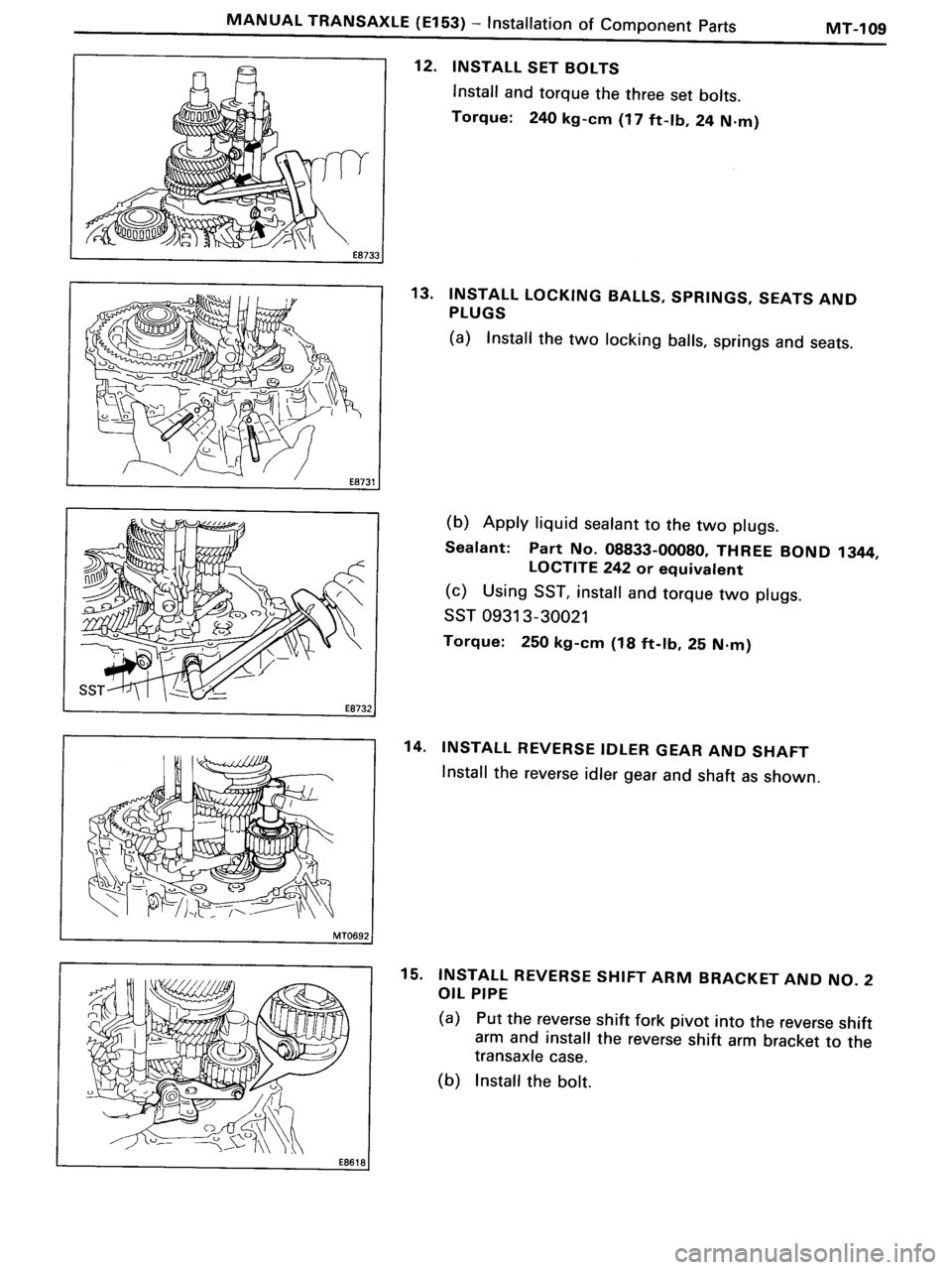 MANUAL TRANSAXLE (E153) – Installation of Component Parts MT-109

E8733

12. INSTALL SET BOLTS

Install and torque the three set bolts.

Torque: 240 kg-cm (17 ft-lb, 24 N·m)

E8731

13. INSTALL LOCKING BALLS, SPRINGS, SEATS AND PLUGS

(a) Install the two locking balls, springs and seats.

SST

E8732

(b) Apply liquid sealant to the two plugs.

Sealant: Part No. 08833-00080, THREE BOND 1344, LOCTITE 242 or equivalent

(c) Using SST, install and torque two plugs.

SST 09313-30021

Torque: 250 kg-cm (18 ft-lb, 25 N·m)

MT0692

14. INSTALL REVERSE IDLER GEAR AND SHAFT

Install the reverse idler gear and shaft as shown.

E8618

15. INSTALL REVERSE SHIFT ARM BRACKET AND NO. 2 OIL PIPE

(a) Put the reverse shift fork pivot into the reverse shift arm and install the reverse shift arm bracket to the transaxle case.

(b) Install the bolt.

carmanualsonline.info